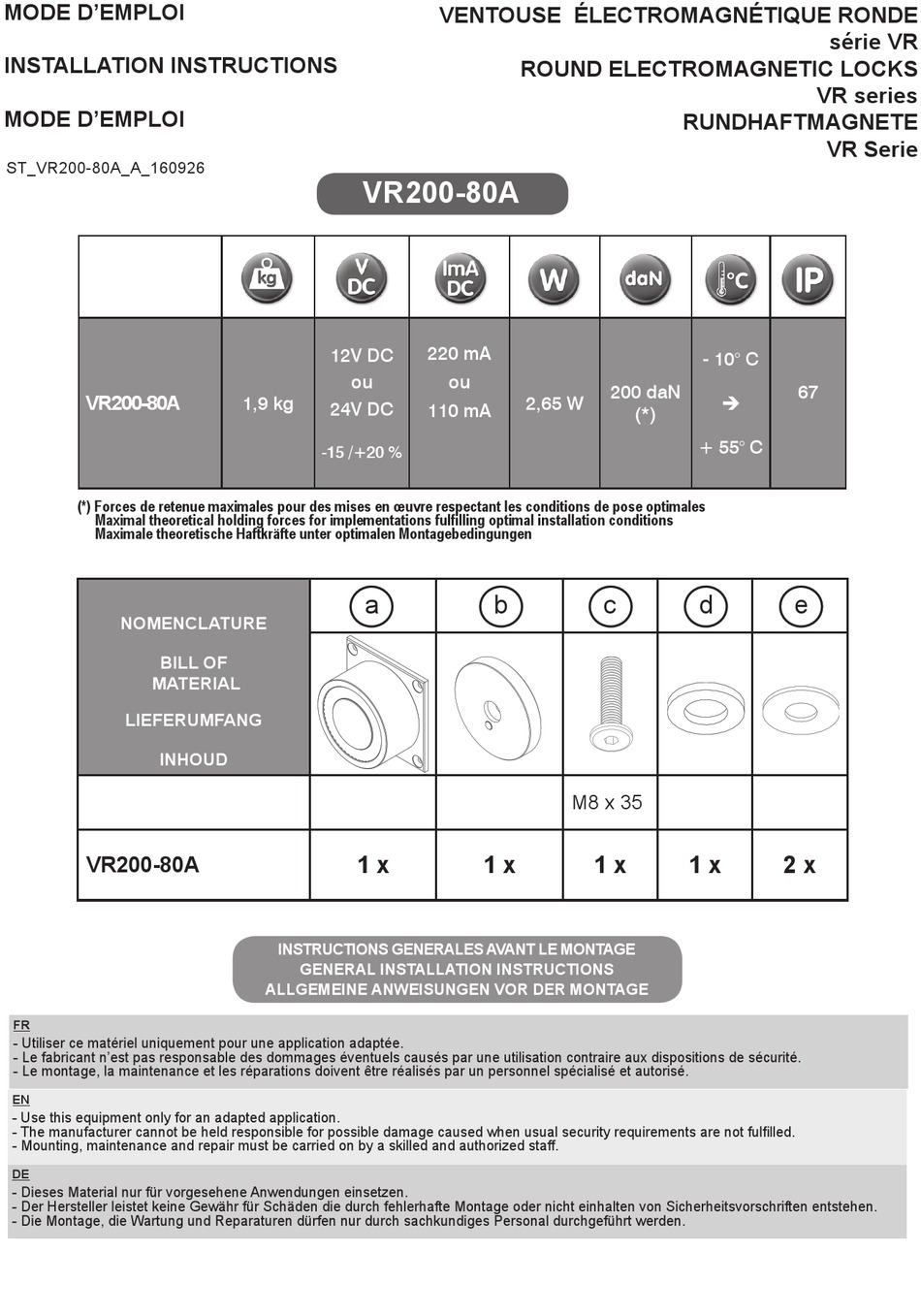 MODE D'EMPLOI

INSTALLATION INSTRUCTIONS

MODE D'EMPLOI

ST_VR200-80A_A_160926

VENTOUSE ÉLECTROMAGNÉTIQUE RONDE
série VR
ROUND ELECTROMAGNETIC LOCKS
VR series
RUNDHAFTMAGNETE
VR Serie

VR200-80A

| | kg | V DC | ImA DC | W | daN | °C | IP |
|---|---|---|---|---|---|---|---|
| VR200-80A | 1,9 kg | 12V DC ou 24V DC -15 /+20 % | 220 mA ou 110 mA | 2,65 W | 200 daN (*) | - 10° C ➔ + 55° C | 67 |

(*) Forces de retenue maximales pour des mises en œuvre respectant les conditions de pose optimales
Maximal theoretical holding forces for implementations fulfilling optimal installation conditions
Maximale theoretische Haftkräfte unter optimalen Montagebedingungen

| NOMENCLATURE BILL OF MATERIAL LIEFERUMFANG INHOUD | a | b | c | d | e |
|---|---|---|---|---|---|
| | | | M8 x 35 | | |
| VR200-80A | 1 x | 1 x | 1 x | 1 x | 2 x |

INSTRUCTIONS GENERALES AVANT LE MONTAGE
GENERAL INSTALLATION INSTRUCTIONS
ALLGEMEINE ANWEISUNGEN VOR DER MONTAGE

FR
- Utiliser ce matériel uniquement pour une application adaptée.
- Le fabricant n'est pas responsable des dommages éventuels causés par une utilisation contraire aux dispositions de sécurité.
- Le montage, la maintenance et les réparations doivent être réalisés par un personnel spécialisé et autorisé.

EN
- Use this equipment only for an adapted application.
- The manufacturer cannot be held responsible for possible damage caused when usual security requirements are not fulfilled.
- Mounting, maintenance and repair must be carried on by a skilled and authorized staff.

DE
- Dieses Material nur für vorgesehene Anwendungen einsetzen.
- Der Hersteller leistet keine Gewähr für Schäden die durch fehlerhafte Montage oder nicht einhalten von Sicherheitsvorschriften entstehen.
- Die Montage, die Wartung und Reparaturen dürfen nur durch sachkundiges Personal durchgeführt werden.